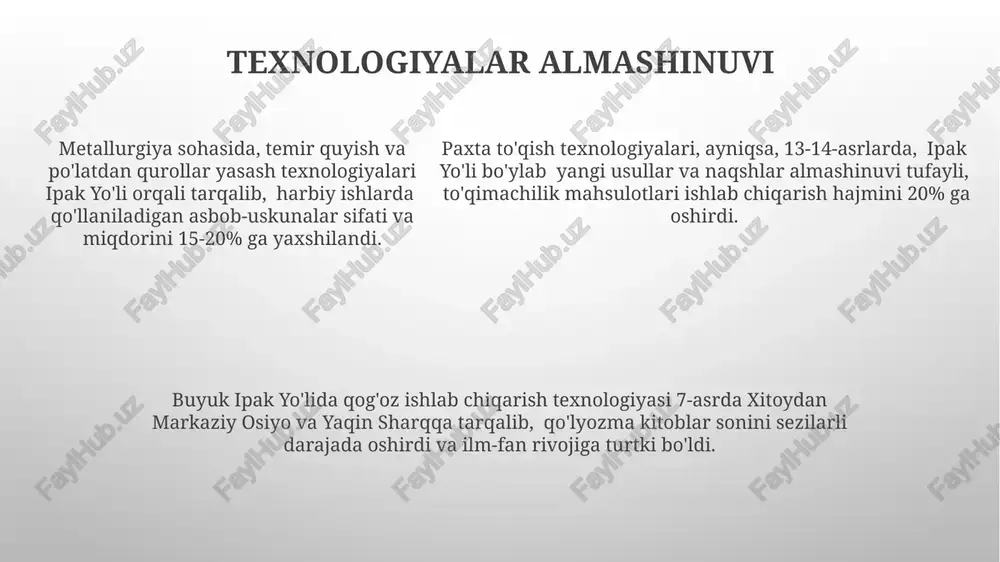 TEXNOLOGIYALAR ALMASHINUVI

Metallurgiya sohasida, temir quyish va po'latdan qurollar yasash texnologiyalari Ipak Yo'li orqali tarqalib, harbiy ishlarda qo'llaniladigan asbob-uskunalar sifati va miqdorini 15-20% ga yaxshilandi.

Paxta to'qish texnologiyalari, ayniqsa, 13-14-asrlarda, Ipak Yo'li bo'ylab yangi usullar va naqshlar almashinuvi tufayli, to'qimachilik mahsulotlari ishlab chiqarish hajmini 20% ga oshirdi.

Buyuk Ipak Yo'lida qog'oz ishlab chiqarish texnologiyasi 7-asrda Xitoydan Markaziy Osiyo va Yaqin Sharqqa tarqalib, qo'lyozma kitoblar sonini sezilarli darajada oshirdi va ilm-fan rivojiga turtki bo'ldi.

FaylHub.uz